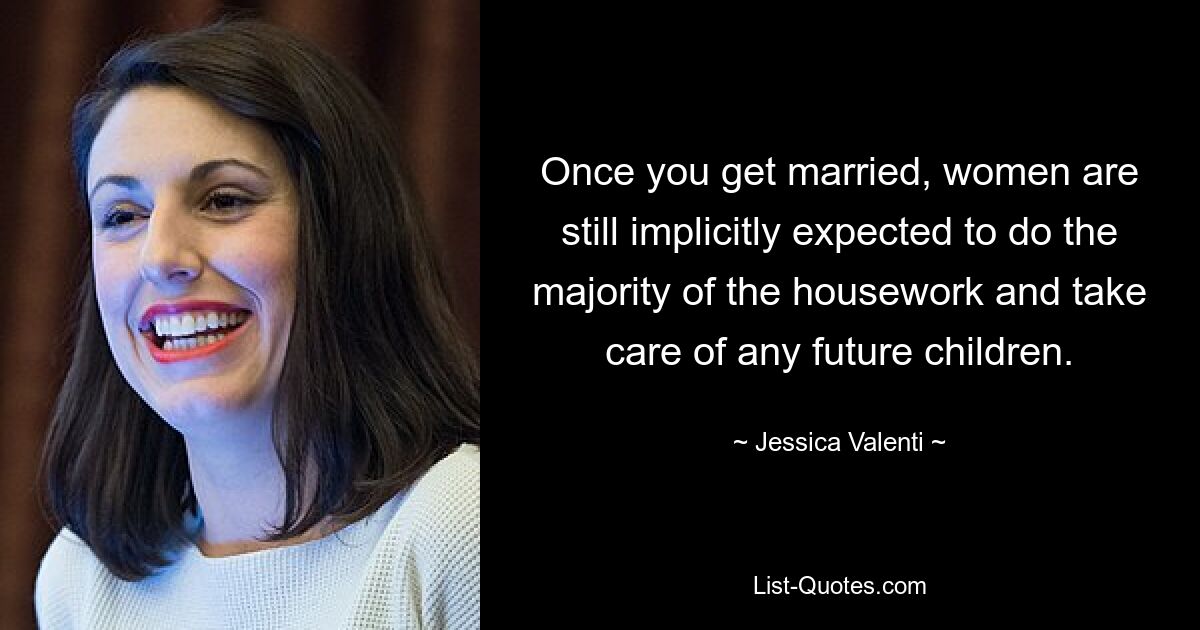 Once you get married, women are still implicitly expected to do the majority of the housework and take care of any future children.

~ Jessica Valenti ~

List-Quotes.com